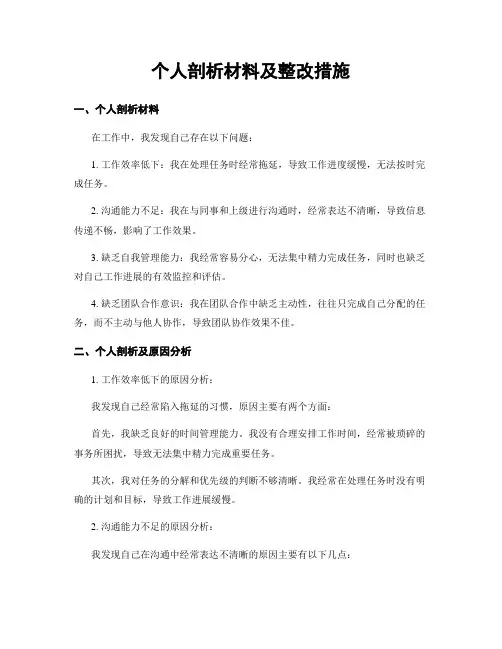 个人剖析材料及整改措施

一、个人剖析材料

在工作中，我发现自己存在以下问题：

1. 工作效率低下：我在处理任务时经常拖延，导致工作进度缓慢，无法按时完成任务。

2. 沟通能力不足：我在与同事和上级进行沟通时，经常表达不清晰，导致信息传递不畅，影响了工作效果。

3. 缺乏自我管理能力：我经常容易分心，无法集中精力完成任务，同时也缺乏对自己工作进展的有效监控和评估。

4. 缺乏团队合作意识：我在团队合作中缺乏主动性，往往只完成自己分配的任务，而不主动与他人协作，导致团队协作效果不佳。

二、个人剖析及原因分析

1. 工作效率低下的原因分析：

我发现自己经常陷入拖延的习惯，原因主要有两个方面：

首先，我缺乏良好的时间管理能力。我没有合理安排工作时间，经常被琐碎的事务所困扰，导致无法集中精力完成重要任务。

其次，我对任务的分解和优先级的判断不够清晰。我经常在处理任务时没有明确的计划和目标，导致工作进展缓慢。

2. 沟通能力不足的原因分析：

我发现自己在沟通中经常表达不清晰的原因主要有以下几点：